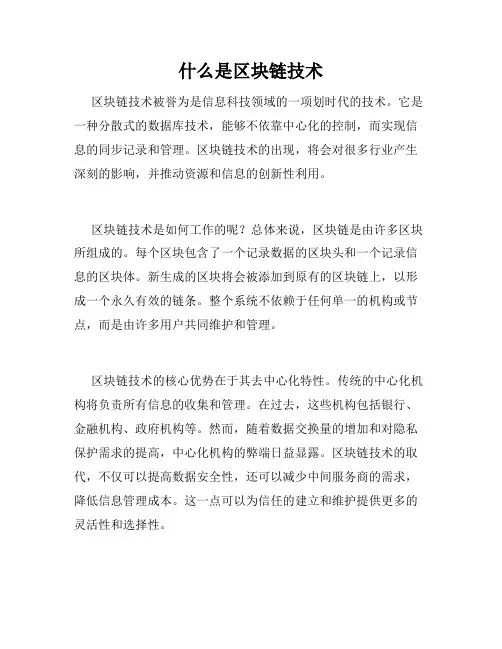 什么是区块链技术

区块链技术被誉为是信息科技领域的一项划时代的技术。它是一种分散式的数据库技术，能够不依靠中心化的控制，而实现信息的同步记录和管理。区块链技术的出现，将会对很多行业产生深刻的影响，并推动资源和信息的创新性利用。

区块链技术是如何工作的呢？总体来说，区块链是由许多区块所组成的。每个区块包含了一个记录数据的区块头和一个记录信息的区块体。新生成的区块将会被添加到原有的区块链上，以形成一个永久有效的链条。整个系统不依赖于任何单一的机构或节点，而是由许多用户共同维护和管理。

区块链技术的核心优势在于其去中心化特性。传统的中心化机构将负责所有信息的收集和管理。在过去，这些机构包括银行、金融机构、政府机构等。然而，随着数据交换量的增加和对隐私保护需求的提高，中心化机构的弊端日益显露。区块链技术的取代，不仅可以提高数据安全性，还可以减少中间服务商的需求，降低信息管理成本。这一点可以为信任的建立和维护提供更多的灵活性和选择性。